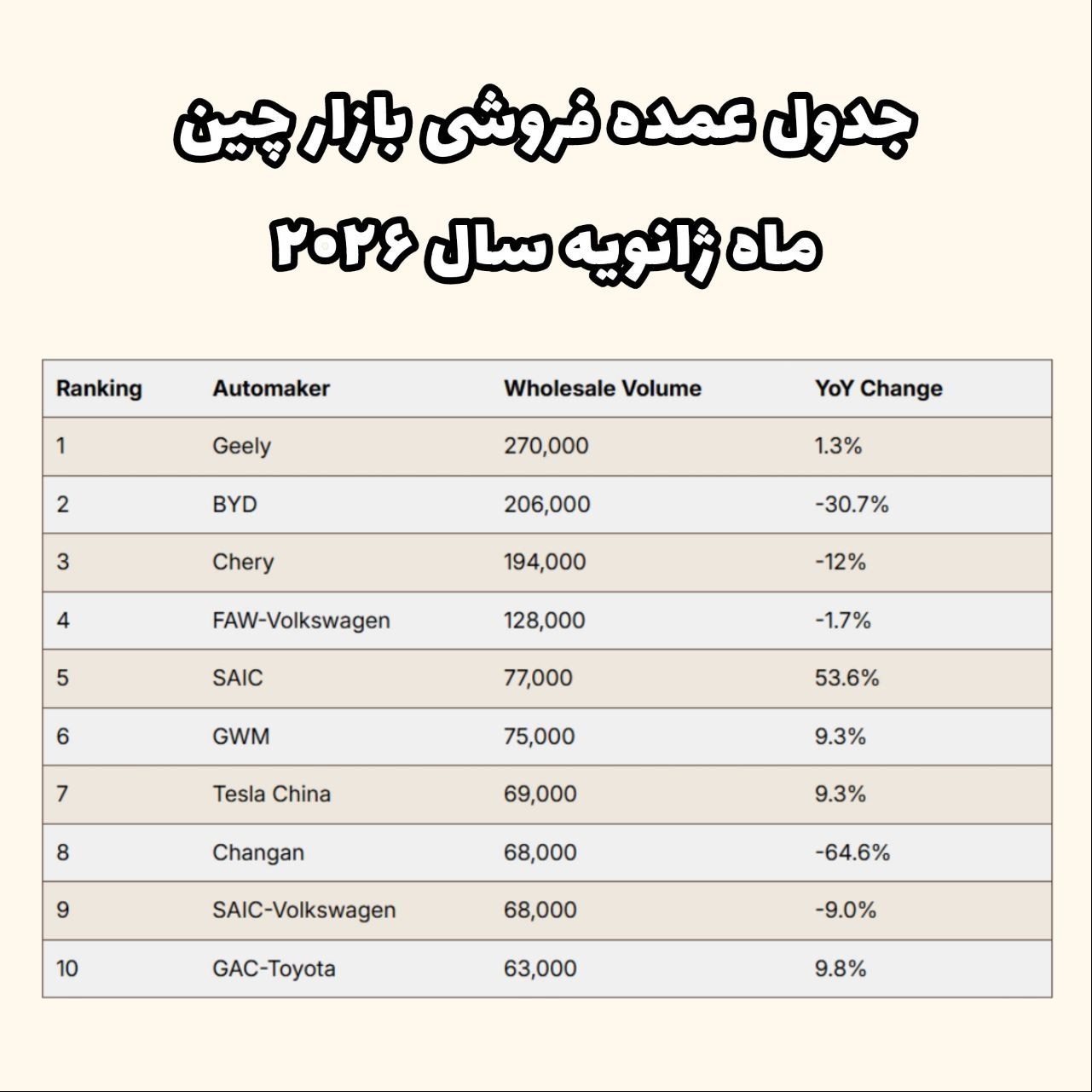 جدول عمده فروشی بازار چین

ماه ژانویه سال ۲۰۲۶

| Ranking | Automaker | Wholesale Volume | YoY Change |
|---|---|---|---|
| 1 | Geely | 270,000 | 1.3% |
| 2 | BYD | 206,000 | -30.7% |
| 3 | Chery | 194,000 | -12% |
| 4 | FAW-Volkswagen | 128,000 | -1.7% |
| 5 | SAIC | 77,000 | 53.6% |
| 6 | GWM | 75,000 | 9.3% |
| 7 | Tesla China | 69,000 | 9.3% |
| 8 | Changan | 68,000 | -64.6% |
| 9 | SAIC-Volkswagen | 68,000 | -9.0% |
| 10 | GAC-Toyota | 63,000 | 9.8% |